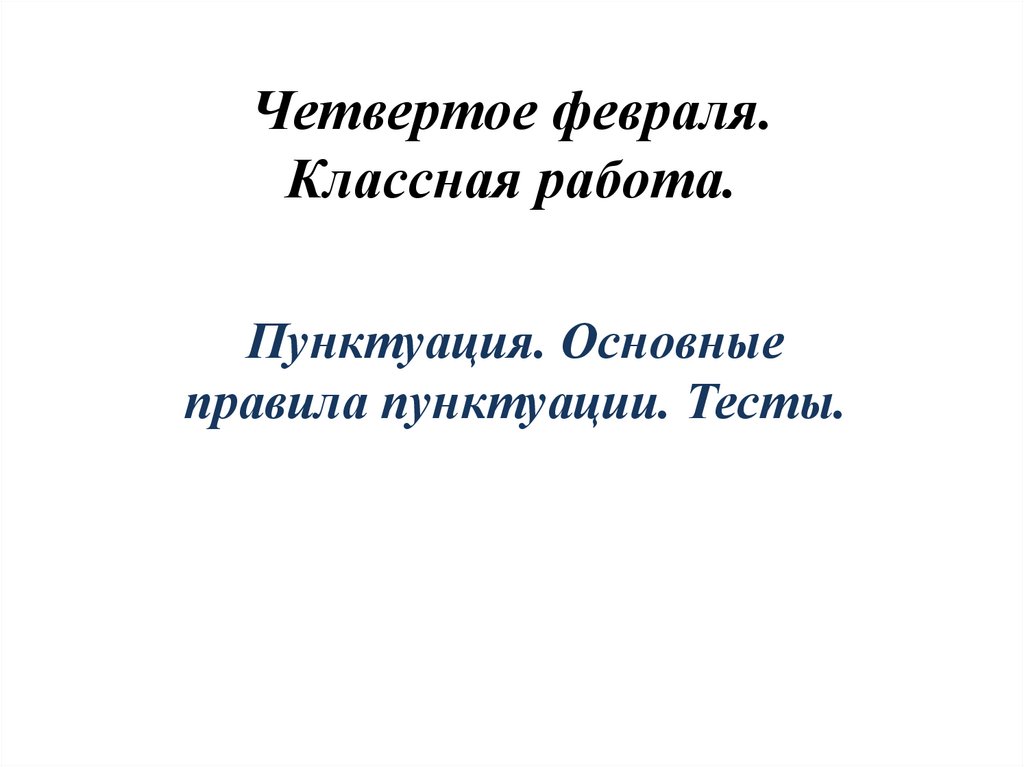 Четвертое февраля.
Классная работа.

Пунктуация. Основные правила пунктуации. Тесты.